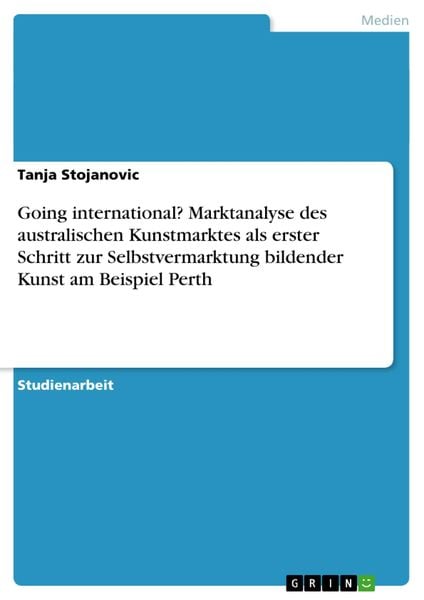 Medien

Tanja Stojanovic

Going international? Marktanalyse des australischen Kunstmarktes als erster Schritt zur Selbstvermarktung bildender Kunst am Beispiel Perth

Studienarbeit

GRIN